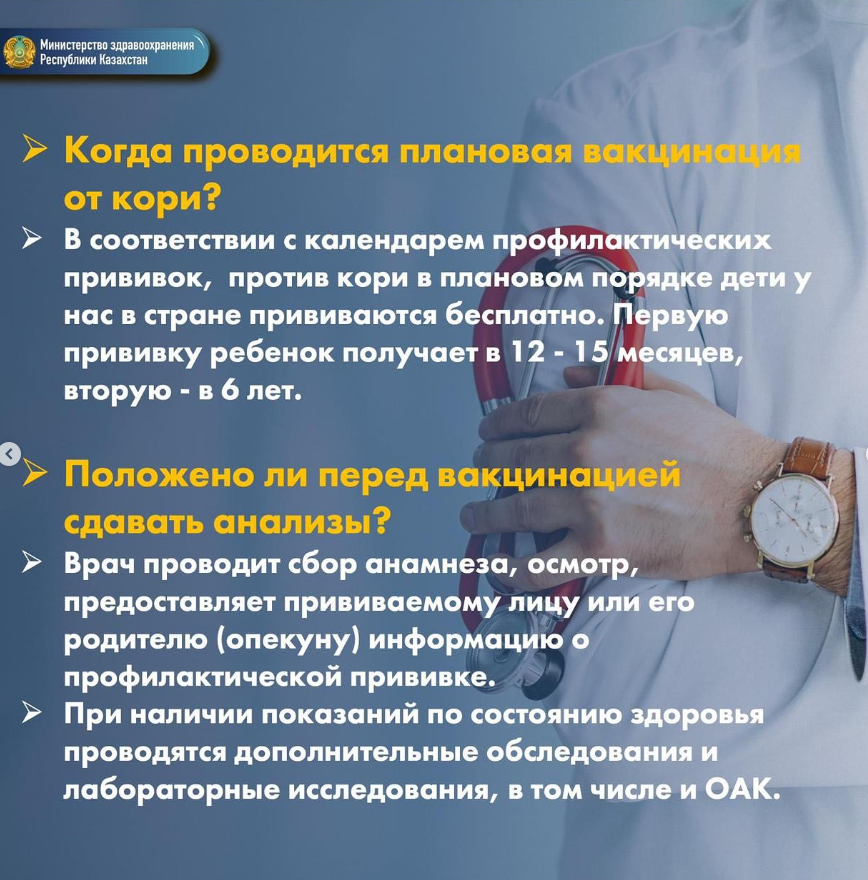 Министерство здравоохранения
Республики Казахстан

➢ Когда проводится плановая вакцинация от кори?

➢ В соответствии с календарем профилактических прививок, против кори в плановом порядке дети у нас в стране прививаются бесплатно. Первую прививку ребенок получает в 12 - 15 месяцев, вторую - в 6 лет.

➢ Положено ли перед вакцинацией сдавать анализы?

➢ Врач проводит сбор анамнеза, осмотр, предоставляет прививаемому лицу или его родителю (опекуну) информацию о профилактической прививке.

➢ При наличии показаний по состоянию здоровья проводятся дополнительные обследования и лабораторные исследования, в том числе и ОАК.